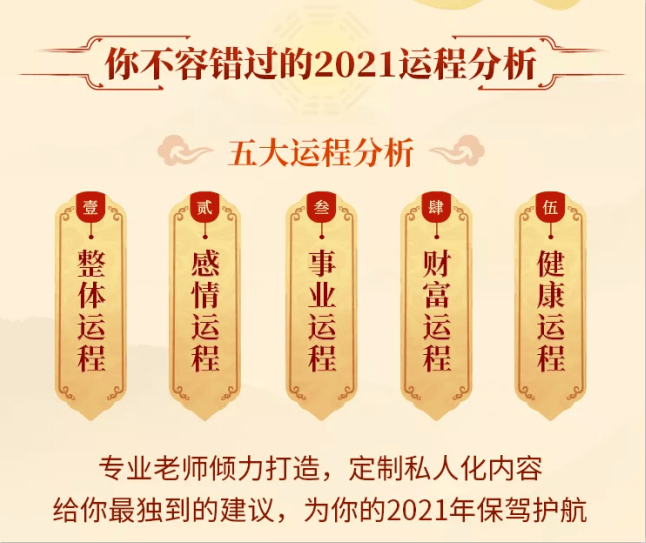 你不容错过的2021运程分析

五大运程分析

壹
整体运程

贰
感情运程

叁
事业运程

肆
财富运程

伍
健康运程

专业老师倾力打造，定制私人化内容
给你最独到的建议，为你的2021年保驾护航